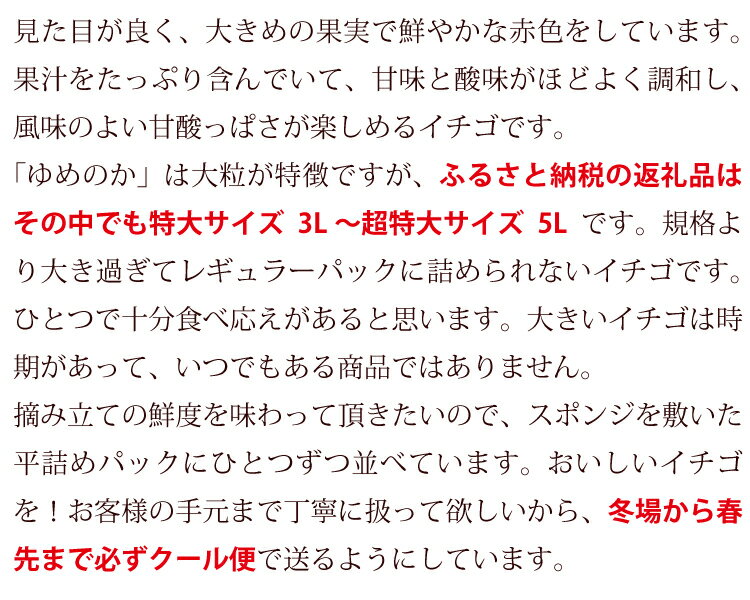 見た目が良く、大きめの果実で鮮やかな赤色をしています。果汁をたっぷり含んでいて、甘味と酸味がほどよく調和し、風味のよい甘酸っぱさが楽しめるイチゴです。
「ゆめのか」は大粒が特徴ですが、ふるさと納税の返礼品はその中でも特大サイズ 3L ～超特大サイズ 5L です。規格より大き過ぎてレギュラーパックに詰められないイチゴです。ひとつで十分食べ応えがあると思います。大きいイチゴは時期があって、いつでもある商品ではありません。
摘み立ての鮮度を味わって頂きたいので、スポンジを敷いた平詰めパックにひとつずつ並べています。おいしいイチゴを！お客様の手元まで丁寧に扱って欲しいから、冬場から春先まで必ずクール便で送るようにしています。